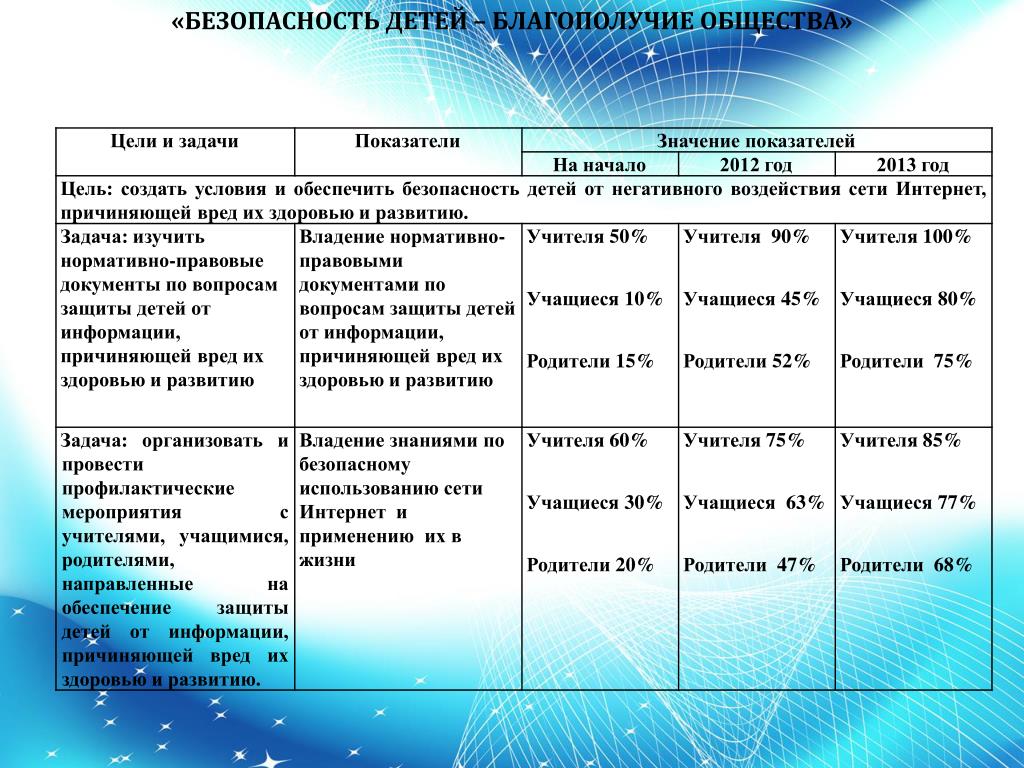 «БЕЗОПАСНОСТЬ ДЕТЕЙ – БЛАГОПОЛУЧИЕ ОБЩЕСТВА»

| Цели и задачи | Показатели | Значение показателей | | |
|---|---|---|---|---|
| | | На начало | 2012 год | 2013 год |
| Цель: создать условия и обеспечить безопасность детей от негативного воздействия сети Интернет, причиняющей вред их здоровью и развитию. | | | | |
| Задача: изучить нормативно-правовые документы по вопросам защиты детей от информации, причиняющей вред их здоровью и развитию | Владение нормативно-правовыми документами по вопросам защиты детей от информации, причиняющей вред их здоровью и развитию | Учителя 50% Учащиеся 10% Родители 15% | Учителя 90% Учащиеся 45% Родители 52% | Учителя 100% Учащиеся 80% Родители 75% |
| Задача: организовать и провести профилактические мероприятия с учителями, учащимися, родителями, направленные на обеспечение защиты детей от информации, причиняющей вред их здоровью и развитию. | Владение знаниями по безопасному использованию сети Интернет и применению их в жизни | Учителя 60% Учащиеся 30% Родители 20% | Учителя 75% Учащиеся 63% Родители 47% | Учителя 85% Учащиеся 77% Родители 68% |